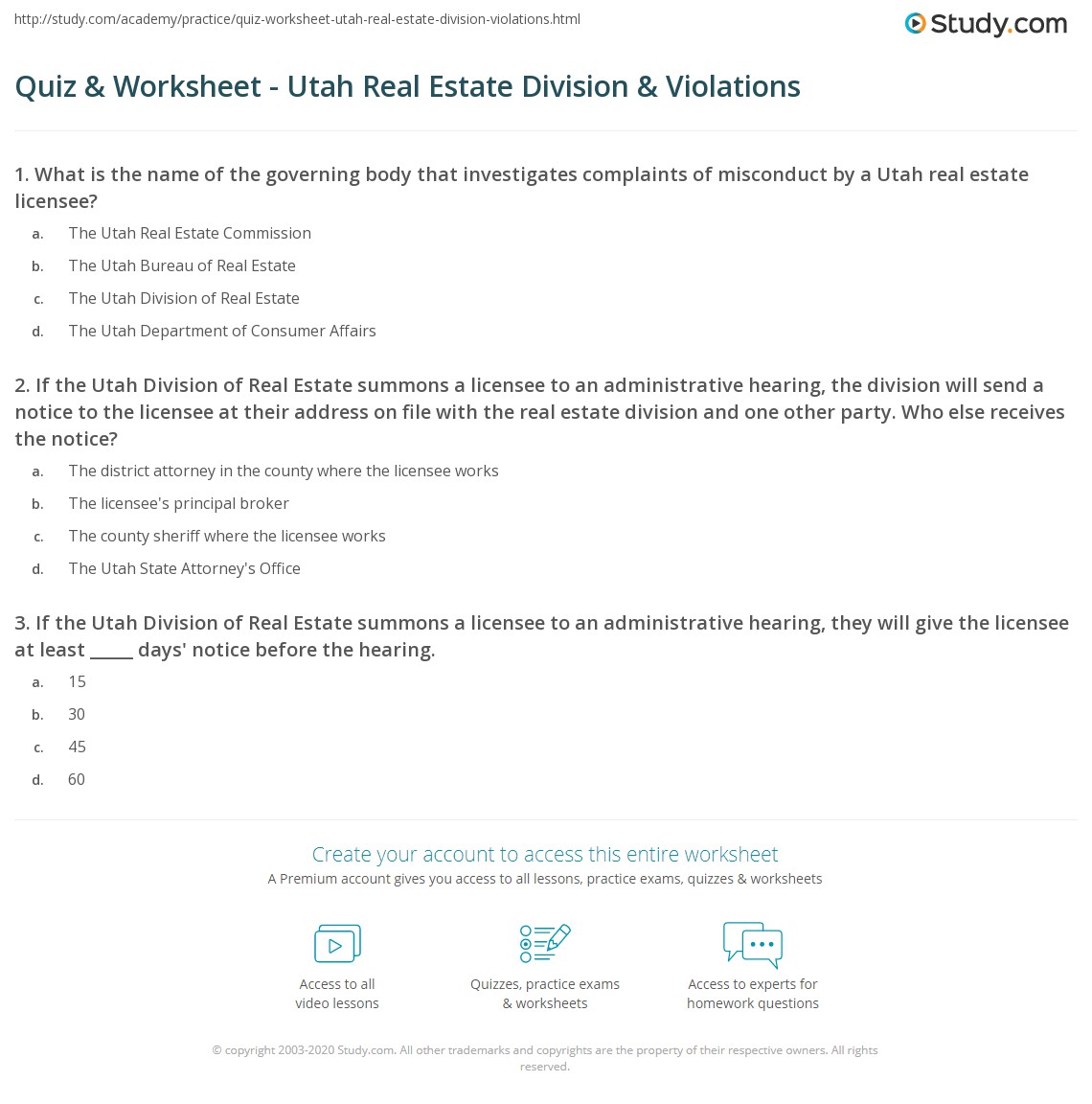 http://study.com/academy/practice/quiz-worksheet-utah-real-estate-division-violations.html

Study.com

Quiz & Worksheet - Utah Real Estate Division & Violations

1. What is the name of the governing body that investigates complaints of misconduct by a Utah real estate licensee?

a. The Utah Real Estate Commission
b. The Utah Bureau of Real Estate
c. The Utah Division of Real Estate
d. The Utah Department of Consumer Affairs

2. If the Utah Division of Real Estate summons a licensee to an administrative hearing, the division will send a notice to the licensee at their address on file with the real estate division and one other party. Who else receives the notice?

a. The district attorney in the county where the licensee works
b. The licensee's principal broker
c. The county sheriff where the licensee works
d. The Utah State Attorney's Office

3. If the Utah Division of Real Estate summons a licensee to an administrative hearing, they will give the licensee at least _____ days' notice before the hearing.

a. 15
b. 30
c. 45
d. 60

Create your account to access this entire worksheet
A Premium account gives you access to all lessons, practice exams, quizzes & worksheets

Access to all video lessons

Quizzes, practice exams & worksheets

Access to experts for homework questions

© copyright 2003-2020 Study.com. All other trademarks and copyrights are the property of their respective owners. All rights reserved.